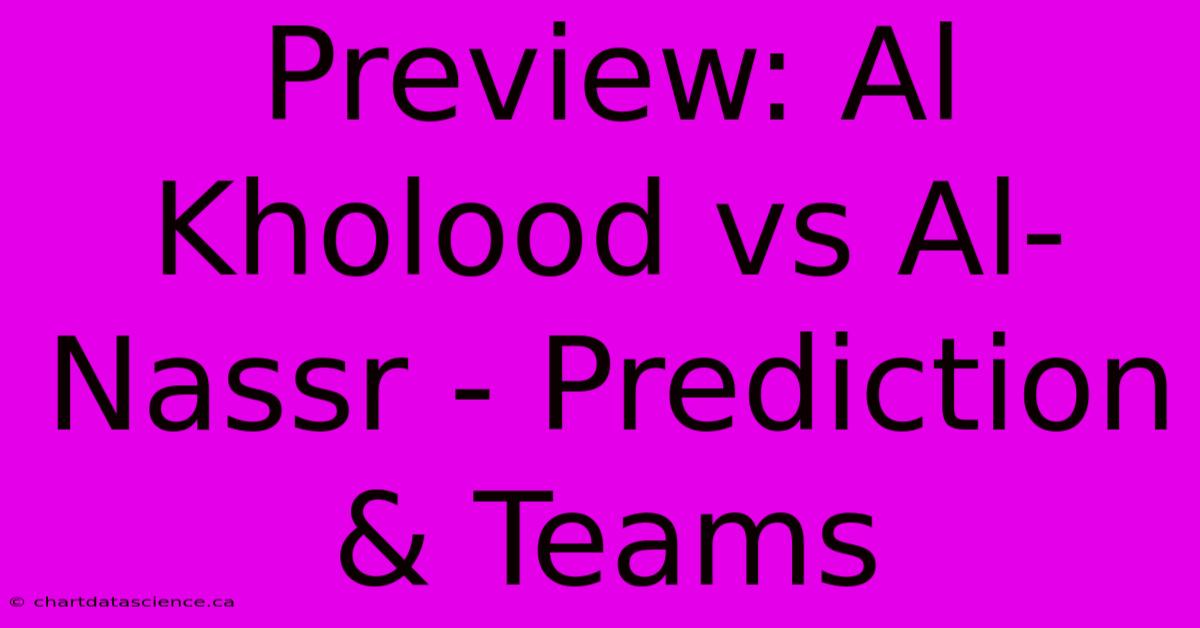 Preview: Al Kholood vs Al-Nassr - Prediction & Teams

© chartdatascience.ca